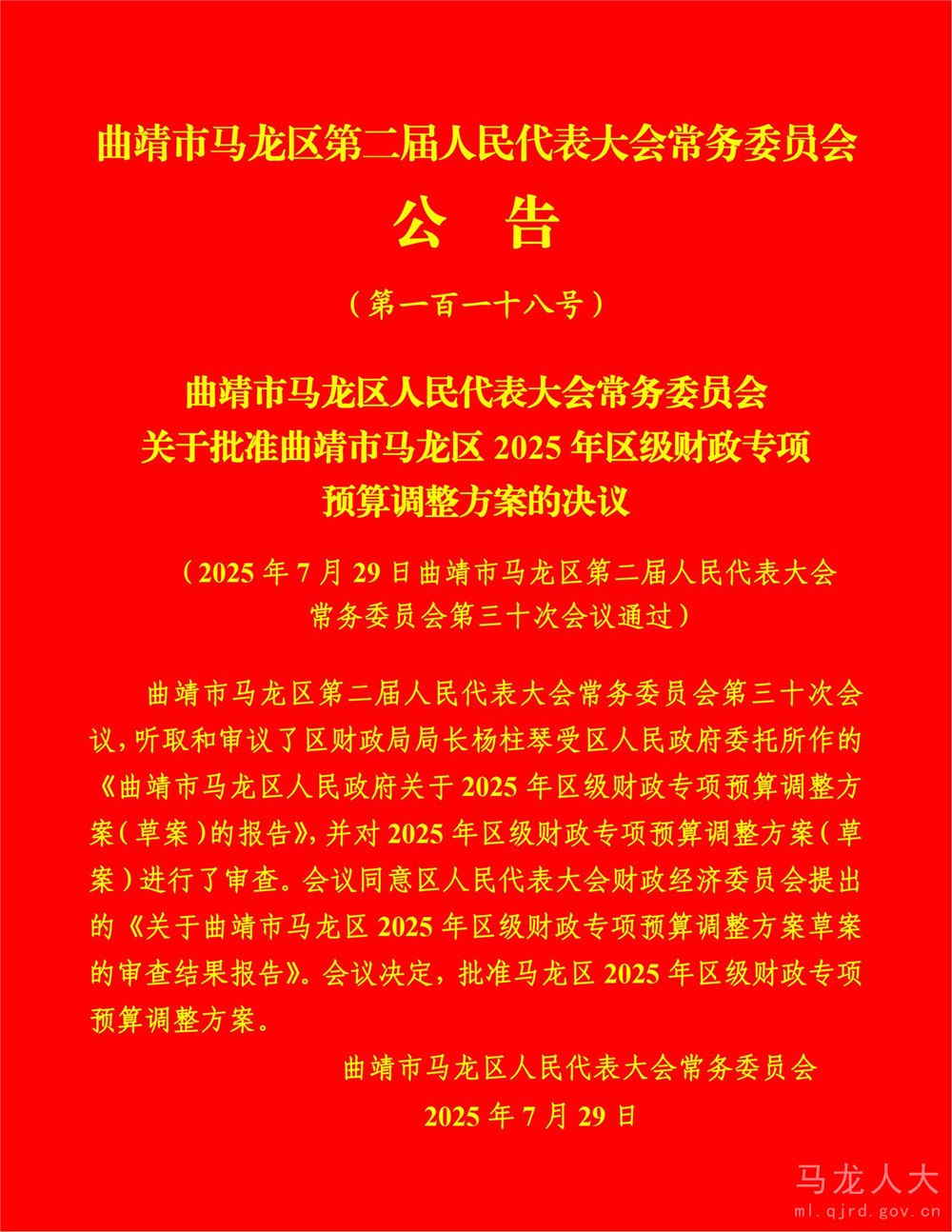 曲靖市马龙区第二届人民代表大会常务委员会

公 告

（第一百一十八号）

曲靖市马龙区人民代表大会常务委员会
关于批准曲靖市马龙区2025年区级财政专项
预算调整方案的决议

（2025年7月29日曲靖市马龙区第二届人民代表大会常务委员会第三十次会议通过）

曲靖市马龙区第二届人民代表大会常务委员会第三十次会议，听取和审议了区财政局局长杨柱琴受区人民政府委托所作的《曲靖市马龙区人民政府关于2025年区级财政专项预算调整方案（草案）的报告》，并对2025年区级财政专项预算调整方案（草案）进行了审查。会议同意区人民代表大会财政经济委员会提出的《关于曲靖市马龙区2025年区级财政专项预算调整方案草案的审查结果报告》。会议决定，批准马龙区2025年区级财政专项预算调整方案。

曲靖市马龙区人民代表大会常务委员会
2025年7月29日

马龙人大
ml.qjrd.gov.cn